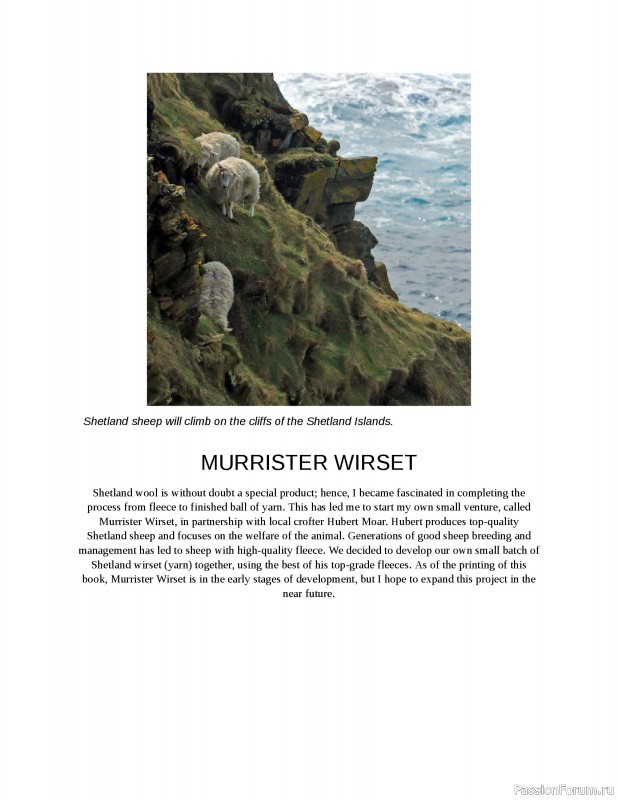 Shetland sheep will climb on the cliffs of the Shetland Islands.

MURRISTER WIRSET

Shetland wool is without doubt a special product; hence, I became fascinated in completing the process from fleece to finished ball of yarn. This has led me to start my own small venture, called Murrister Wirset, in partnership with local crofter Hubert Moar. Hubert produces top-quality Shetland sheep and focuses on the welfare of the animal. Generations of good sheep breeding and management has led to sheep with high-quality fleece. We decided to develop our own small batch of Shetland wirset (yarn) together, using the best of his top-grade fleeces. As of the printing of this book, Murrister Wirset is in the early stages of development, but I hope to expand this project in the near future.

PassionForum.ru